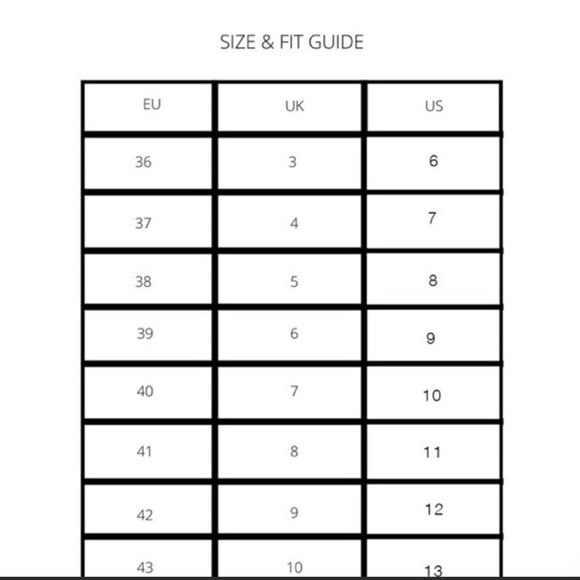 SIZE & FIT GUIDE

| EU | UK | US |
|---|---|---|
| 36 | 3 | 6 |
| 37 | 4 | 7 |
| 38 | 5 | 8 |
| 39 | 6 | 9 |
| 40 | 7 | 10 |
| 41 | 8 | 11 |
| 42 | 9 | 12 |
| 43 | 10 | 13 |